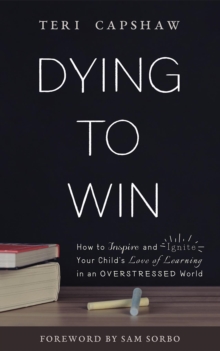 TERI CAPSHAW

DYING TO WIN

How to Inspire and Ignite Your Child's Love of Learning in an OVERSTRESSED World

FOREWORD BY SAM SORBO